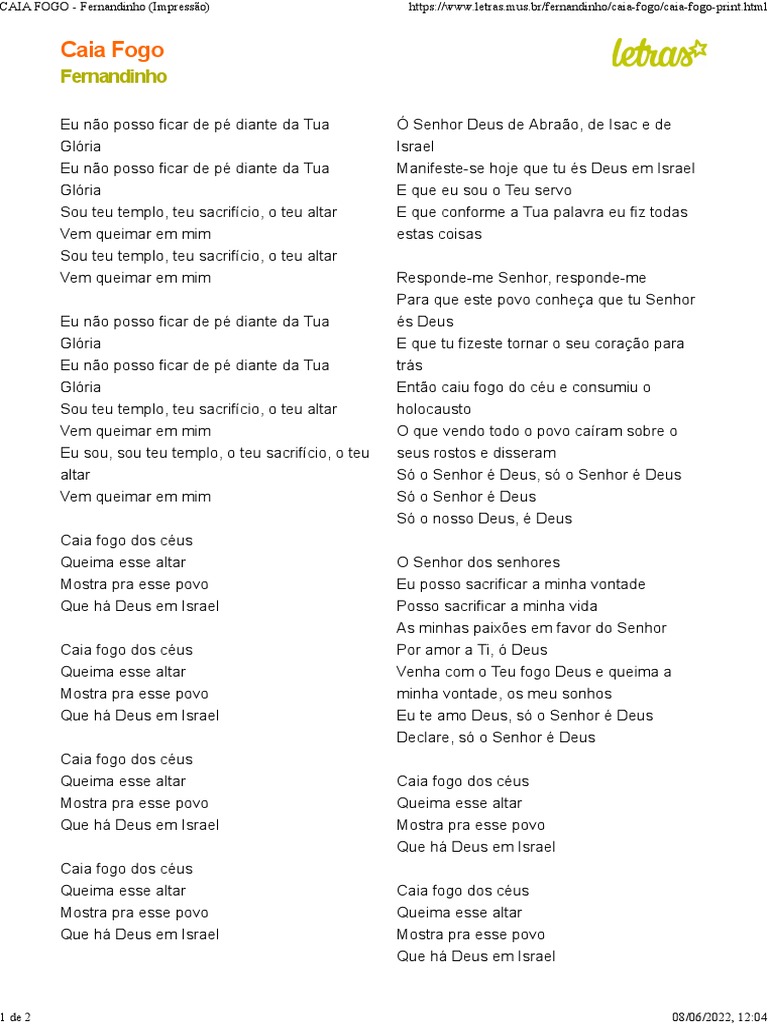 CAIA FOGO - Fernandinho (Impressão)

https://www.letras.mus.br/fernandinho/caia-fogo/caia-fogo-print.html

Caia Fogo
Fernandinho

letras

Eu não posso ficar de pé diante da Tua Glória
Eu não posso ficar de pé diante da Tua Glória
Sou teu templo, teu sacrifício, o teu altar
Vem queimar em mim
Sou teu templo, teu sacrifício, o teu altar
Vem queimar em mim

Eu não posso ficar de pé diante da Tua Glória
Eu não posso ficar de pé diante da Tua Glória
Sou teu templo, teu sacrifício, o teu altar
Vem queimar em mim
Eu sou, sou teu templo, o teu sacrifício, o teu altar
Vem queimar em mim

Caia fogo dos céus
Queima esse altar
Mostra pra esse povo
Que há Deus em Israel

Caia fogo dos céus
Queima esse altar
Mostra pra esse povo
Que há Deus em Israel

Caia fogo dos céus
Queima esse altar
Mostra pra esse povo
Que há Deus em Israel

Caia fogo dos céus
Queima esse altar
Mostra pra esse povo
Que há Deus em Israel

Ó Senhor Deus de Abraão, de Isac e de Israel
Manifeste-se hoje que tu és Deus em Israel
E que eu sou o Teu servo
E que conforme a Tua palavra eu fiz todas estas coisas

Responde-me Senhor, responde-me
Para que este povo conheça que tu Senhor és Deus
E que tu fizeste tornar o seu coração para trás
Então caiu fogo do céu e consumiu o holocausto
O que vendo todo o povo caíram sobre o seus rostos e disseram
Só o Senhor é Deus, só o Senhor é Deus
Só o Senhor é Deus
Só o nosso Deus, é Deus

O Senhor dos senhores
Eu posso sacrificar a minha vontade
Posso sacrificar a minha vida
As minhas paixões em favor do Senhor
Por amor a Ti, ó Deus
Venha com o Teu fogo Deus e queima a minha vontade, os meu sonhos
Eu te amo Deus, só o Senhor é Deus
Declare, só o Senhor é Deus

Caia fogo dos céus
Queima esse altar
Mostra pra esse povo
Que há Deus em Israel

Caia fogo dos céus
Queima esse altar
Mostra pra esse povo
Que há Deus em Israel

1 de 2

08/06/2022, 12:04